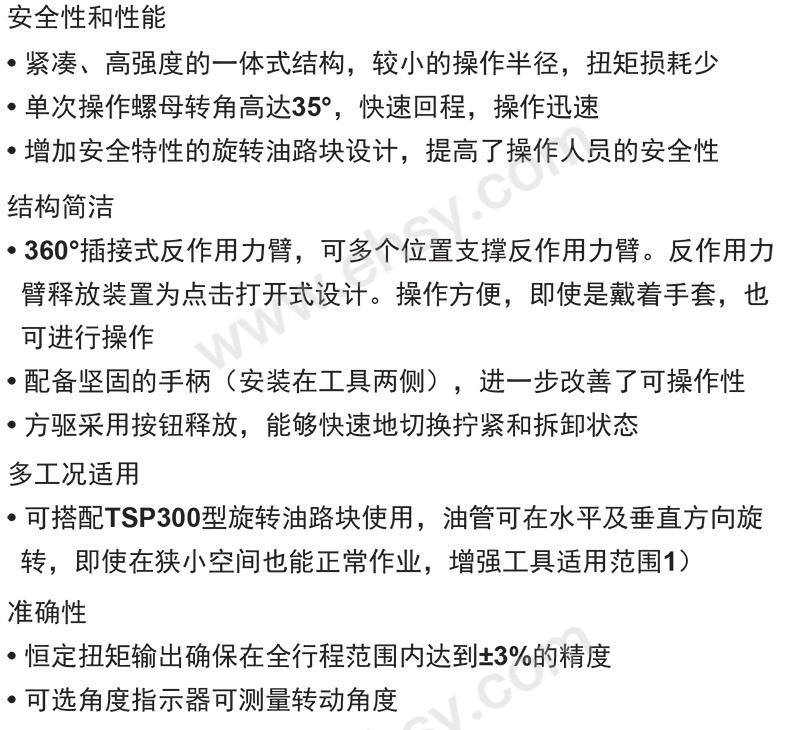 安全性和性能

• 紧凑、高强度的一体式结构，较小的操作半径，扭矩损耗少

• 单次操作螺母转角高达35°，快速回程，操作迅速

• 增加安全特性的旋转油路块设计，提高了操作人员的安全性

结构简洁

• 360°插接式反作用力臂，可多个位置支撑反作用力臂。反作用力臂释放装置为点击打开式设计。操作方便，即使是戴着手套，也可进行操作

• 配备坚固的手柄（安装在工具两侧），进一步改善了可操作性

• 方驱采用按钮释放，能够快速地切换拧紧和拆卸状态

多工况适用

• 可搭配TSP300型旋转油路块使用，油管可在水平及垂直方向旋转，即使在狭小空间也能正常作业，增强工具适用范围1）

准确性

• 恒定扭矩输出确保在全行程范围内达到±3%的精度

• 可选角度指示器可测量转动角度

www.ehsy.com

ehsy.com